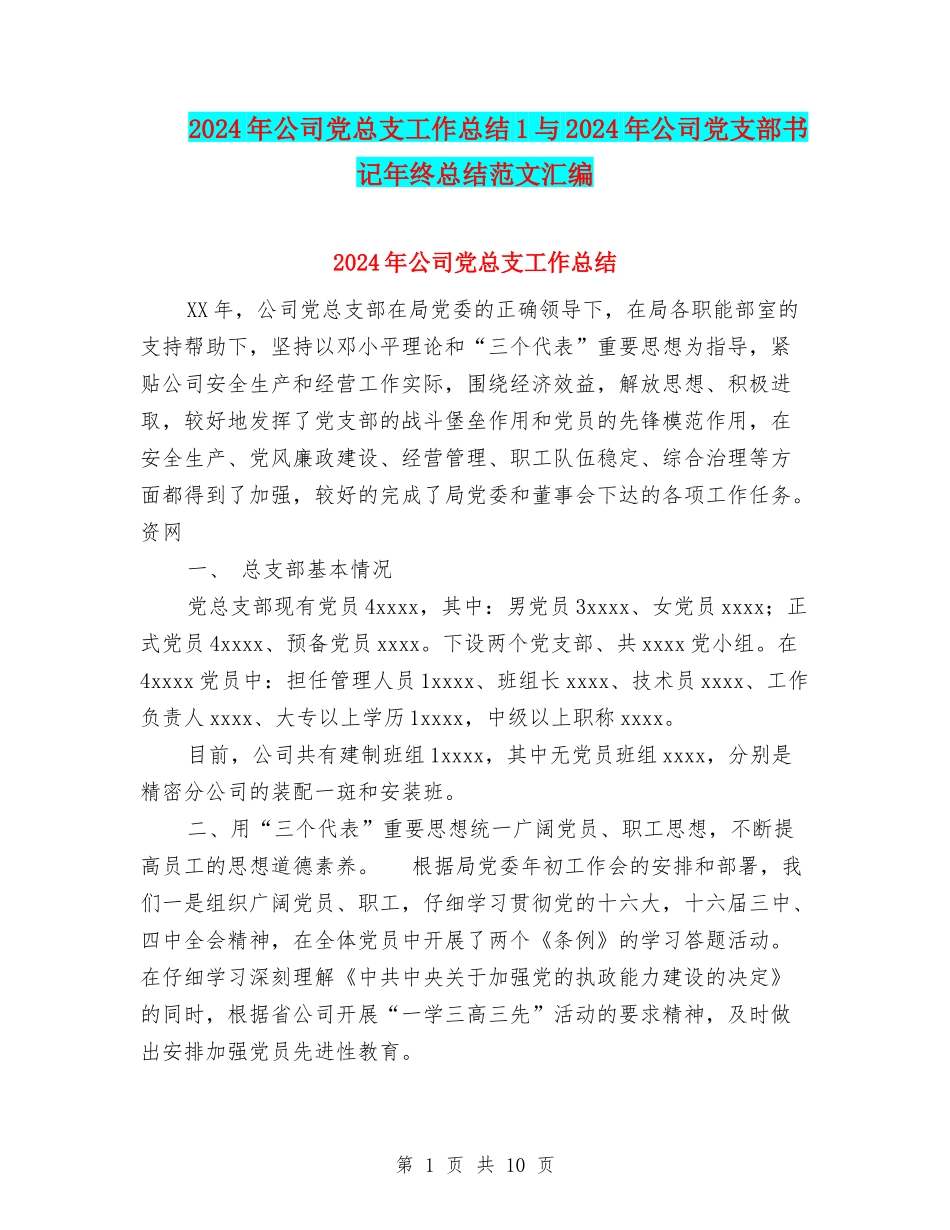 2024年公司党总支工作总结1与2024年公司党支部书记年终总结范文汇编

2024年公司党总支工作总结

XX年，公司党总支部在局党委的正确领导下，在局各职能部室的支持帮助下，坚持以邓小平理论和“三个代表”重要思想为指导，紧贴公司安全生产和经营工作实际，围绕经济效益，解放思想、积极进取，较好地发挥了党支部的战斗堡垒作用和党员的先锋模范作用，在安全生产、党风廉政建设、经营管理、职工队伍稳定、综合治理等方面都得到了加强，较好的完成了局党委和董事会下达的各项工作任务。资网

一、 总支部基本情况

党总支部现有党员4xxxx，其中：男党员3xxxx、女党员xxxx；正式党员4xxxx、预备党员xxxx。下设两个党支部、共xxxx党小组。在4xxxx党员中：担任管理人员1xxxx、班组长xxxx、技术员xxxx、工作负责人xxxx、大专以上学历1xxxx，中级以上职称xxxx。

目前，公司共有建制班组1xxxx，其中无党员班组xxxx，分别是精密分公司的装配一斑和安装班。

二、用“三个代表”重要思想统一广阔党员、职工思想，不断提高员工的思想道德素养。 根据局党委年初工作会的安排和部署，我们一是组织广阔党员、职工，仔细学习贯彻党的十六大，十六届三中、四中全会精神，在全体党员中开展了两个《条例》的学习答题活动。在仔细学习深刻理解《中共中央关于加强党的执政能力建设的决定》的同时，根据省公司开展“一学三高三先”活动的要求精神，及时做出安排加强党员先进性教育。

第 1 页 共 10 页